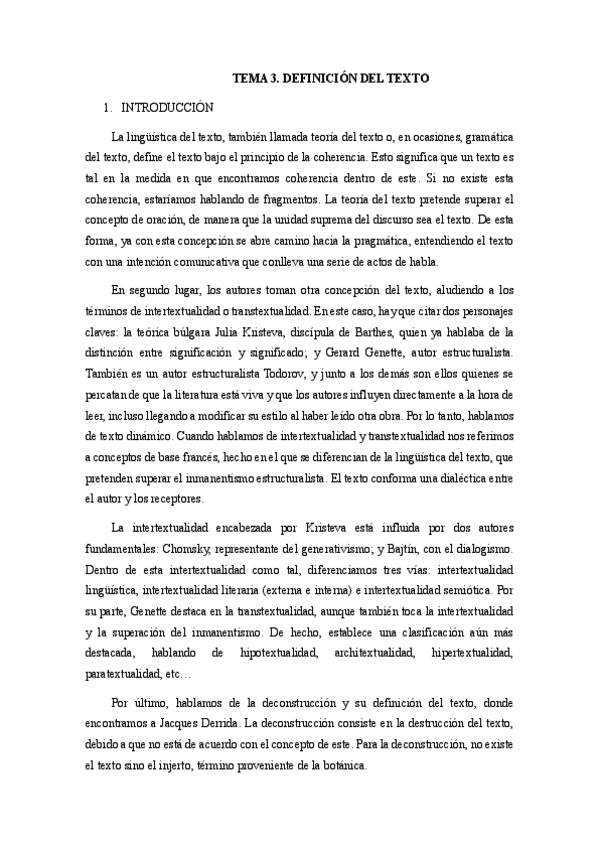 TEMA 3. DEFINICIÓN DEL TEXTO

1. INTRODUCCIÓN

La lingüística del texto, también llamada teoría del texto o, en ocasiones, gramática del texto, define el texto bajo el principio de la coherencia. Esto significa que un texto es tal en la medida en que encontramos coherencia dentro de este. Si no existe esta coherencia, estaríamos hablando de fragmentos. La teoría del texto pretende superar el concepto de oración, de manera que la unidad suprema del discurso sea el texto. De esta forma, ya con esta concepción se abre camino hacia la pragmática, entendiendo el texto con una intención comunicativa que conlleva una serie de actos de habla.

En segundo lugar, los autores toman otra concepción del texto, aludiendo a los términos de intertextualidad o transtextualidad. En este caso, hay que citar dos personajes claves: la teórica búlgara Julia Kristeva, discípula de Barthes, quien ya hablaba de la distinción entre significación y significado; y Gerard Genette, autor estructuralista. También es un autor estructuralista Todorov, y junto a los demás son ellos quienes se percatan de que la literatura está viva y que los autores influyen directamente a la hora de leer, incluso llegando a modificar su estilo al haber leído otra obra. Por lo tanto, hablamos de texto dinámico. Cuando hablamos de intertextualidad y transtextualidad nos referimos a conceptos de base francés, hecho en el que se diferencian de la lingüística del texto, que pretenden superar el inmanentismo estructuralista. El texto conforma una dialéctica entre el autor y los receptores.

La intertextualidad encabezada por Kristeva está influida por dos autores fundamentales: Chomsky, representante del generativismo; y Bajtín, con el dialogismo. Dentro de esta intertextualidad como tal, diferenciamos tres vías: intertextualidad lingüística, intertextualidad literaria (externa e interna) e intertextualidad semiótica. Por su parte, Genette destaca en la transtextualidad, aunque también toca la intertextualidad y la superación del inmanentismo. De hecho, establece una clasificación aún más destacada, hablando de hipotextualidad, architextualidad, hipertextualidad, paratextualidad, etc…

Por último, hablamos de la deconstrucción y su definición del texto, donde encontramos a Jacques Derrida. La deconstrucción consiste en la destrucción del texto, debido a que no está de acuerdo con el concepto de este. Para la deconstrucción, no existe el texto sino el injerto, término proveniente de la botánica.